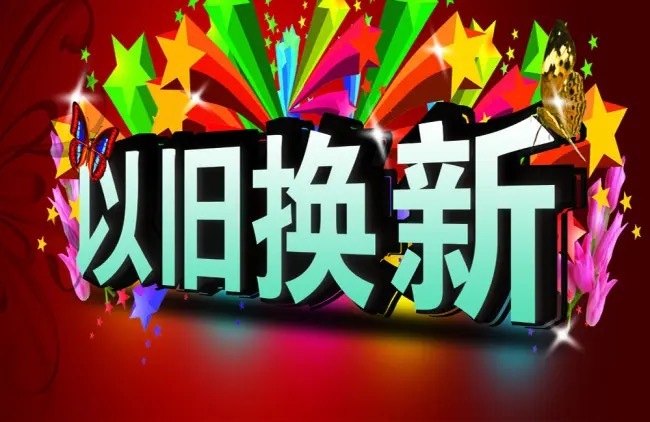 以旧换新